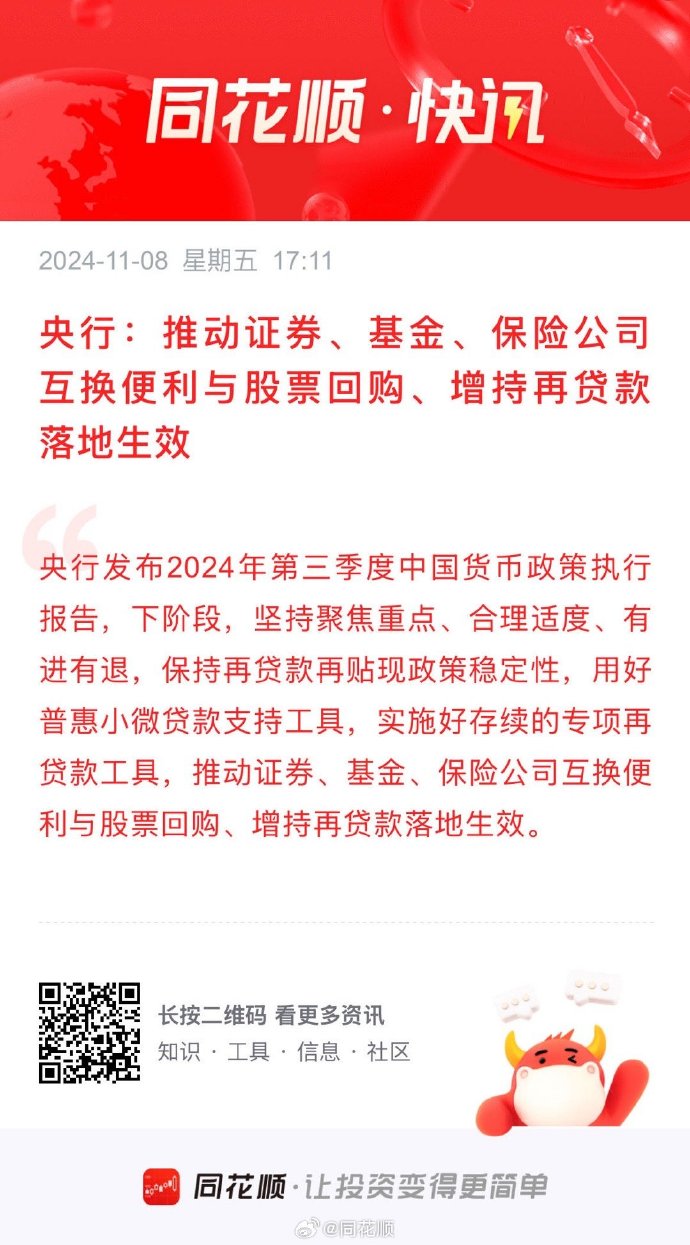 同花顺·快讯

2024-11-08 星期五 17:11

央行：推动证券、基金、保险公司互换便利与股票回购、增持再贷款落地生效

央行发布2024年第三季度中国货币政策执行报告，下阶段，坚持聚焦重点、合理适度、有进有退，保持再贷款再贴现政策稳定性，用好普惠小微贷款支持工具，实施好存续的专项再贷款工具，推动证券、基金、保险公司互换便利与股票回购、增持再贷款落地生效。

长按二维码 看更多资讯
知识 · 工具 · 信息 · 社区

同花顺·让投资变得更简单

@同花顺